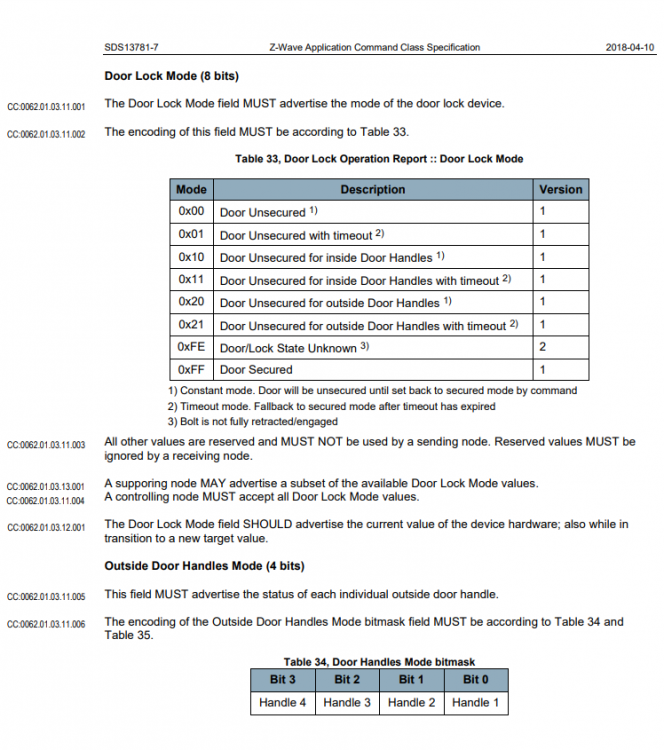 SDS13781-7 Z-Wave Application Command Class Specification 2018-04-10

Door Lock Mode (8 bits)

CC:0062.01.03.11.001 The Door Lock Mode field MUST advertise the mode of the door lock device.

CC:0062.01.03.11.002 The encoding of this field MUST be according to Table 33.

Table 33, Door Lock Operation Report :: Door Lock Mode

| Mode | Description | Version |
|---|---|---|
| 0x00 | Door Unsecured 1) | 1 |
| 0x01 | Door Unsecured with timeout 2) | 1 |
| 0x10 | Door Unsecured for inside Door Handles 1) | 1 |
| 0x11 | Door Unsecured for inside Door Handles with timeout 2) | 1 |
| 0x20 | Door Unsecured for outside Door Handles 1) | 1 |
| 0x21 | Door Unsecured for outside Door Handles with timeout 2) | 1 |
| 0xFE | Door/Lock State Unknown 3) | 2 |
| 0xFF | Door Secured | 1 |

1) Constant mode. Door will be unsecured until set back to secured mode by command
2) Timeout mode. Fallback to secured mode after timeout has expired
3) Bolt is not fully retracted/engaged

CC:0062.01.03.11.003 All other values are reserved and MUST NOT be used by a sending node. Reserved values MUST be ignored by a receiving node.

CC:0062.01.03.13.001 A supporing node MAY advertise a subset of the available Door Lock Mode values.
CC:0062.01.03.11.004 A controlling node MUST accept all Door Lock Mode values.

CC:0062.01.03.12.001 The Door Lock Mode field SHOULD advertise the current value of the device hardware; also while in transition to a new target value.

Outside Door Handles Mode (4 bits)

CC:0062.01.03.11.005 This field MUST advertise the status of each individual outside door handle.

CC:0062.01.03.11.006 The encoding of the Outside Door Handles Mode bitmask field MUST be according to Table 34 and Table 35.

Table 34, Door Handles Mode bitmask

| Bit 3 | Bit 2 | Bit 1 | Bit 0 |
|---|---|---|---|
| Handle 4 | Handle 3 | Handle 2 | Handle 1 |